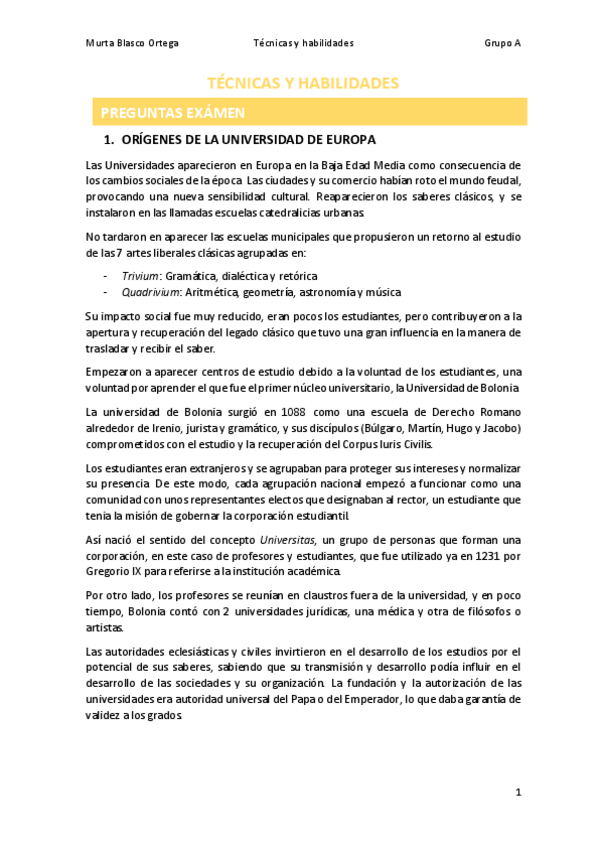 Murta Blasco Ortega Técnicas y habilidades Grupo A

TÉCNICAS Y HABILIDADES

PREGUNTAS EXÁMEN

1. ORÍGENES DE LA UNIVERSIDAD DE EUROPA

Las Universidades aparecieron en Europa en la Baja Edad Media como consecuencia de los cambios sociales de la época. Las ciudades y su comercio habían roto el mundo feudal, provocando una nueva sensibilidad cultural. Reaparecieron los saberes clásicos, y se instalaron en las llamadas escuelas catedralicias urbanas.

No tardaron en aparecer las escuelas municipales que propusieron un retorno al estudio de las 7 artes liberales clásicas agrupadas en:

- Trivium: Gramática, dialéctica y retórica
- Quadrivium: Aritmética, geometría, astronomía y música

Su impacto social fue muy reducido, eran pocos los estudiantes, pero contribuyeron a la apertura y recuperación del legado clásico que tuvo una gran influencia en la manera de trasladar y recibir el saber.

Empezaron a aparecer centros de estudio debido a la voluntad de los estudiantes, una voluntad por aprender el que fue el primer núcleo universitario, la Universidad de Bolonia.

La universidad de Bolonia surgió en 1088 como una escuela de Derecho Romano alrededor de Irenio, jurista y gramático, y sus discípulos (Búlgaro, Martín, Hugo y Jacobo) comprometidos con el estudio y la recuperación del Corpus Iuris Civilis.

Los estudiantes eran extranjeros y se agrupaban para proteger sus intereses y normalizar su presencia. De este modo, cada agrupación nacional empezó a funcionar como una comunidad con unos representantes electos que designaban al rector, un estudiante que tenía la misión de gobernar la corporación estudiantil.

Así nació el sentido del concepto Universitas, un grupo de personas que forman una corporación, en este caso de profesores y estudiantes, que fue utilizado ya en 1231 por Gregorio IX para referirse a la institución académica.

Por otro lado, los profesores se reunían en claustros fuera de la universidad, y en poco tiempo, Bolonia contó con 2 universidades jurídicas, una médica y otra de filósofos o artistas.

Las autoridades eclesiásticas y civiles invirtieron en el desarrollo de los estudios por el potencial de sus saberes, sabiendo que su transmisión y desarrollo podía influir en el desarrollo de las sociedades y su organización. La fundación y la autorización de las universidades era autoridad universal del Papa o del Emperador, lo que daba garantía de validez a los grados.

1